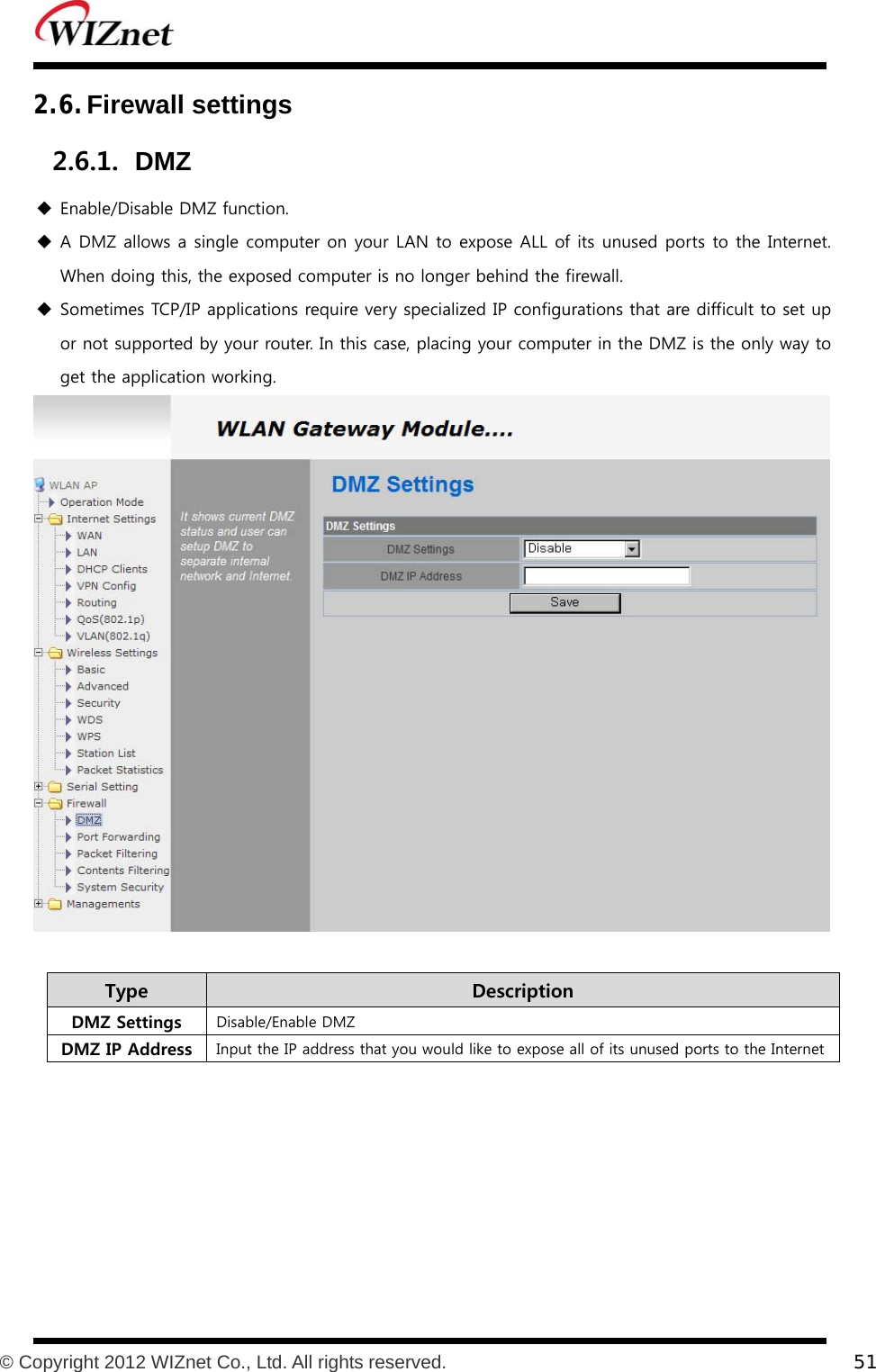 WIZnet

2.6. Firewall settings

2.6.1. DMZ

◆ Enable/Disable DMZ function.

◆ A DMZ allows a single computer on your LAN to expose ALL of its unused ports to the Internet. When doing this, the exposed computer is no longer behind the firewall.

◆ Sometimes TCP/IP applications require very specialized IP configurations that are difficult to set up or not supported by your router. In this case, placing your computer in the DMZ is the only way to get the application working.

WLAN Gateway Module....

WLAN AP
Operation Mode
Internet Settings
WAN
LAN
DHCP Clients
VPN Config
Routing
QoS(802.1p)
VLAN(802.1q)
Wireless Settings
Basic
Advanced
Security
WDS
WPS
Station List
Packet Statistics
Serial Setting
Firewall
DMZ
Port Forwarding
Packet Filtering
Contents Filtering
System Security
Managements

It shows current DMZ status and user can setup DMZ to separate internal network and Internet.

DMZ Settings

DMZ Settings
DMZ Settings Disable
DMZ IP Address
Save

| Type | Description |
|---|---|
| DMZ Settings | Disable/Enable DMZ |
| DMZ IP Address | Input the IP address that you would like to expose all of its unused ports to the Internet |

© Copyright 2012 WIZnet Co., Ltd. All rights reserved.
51